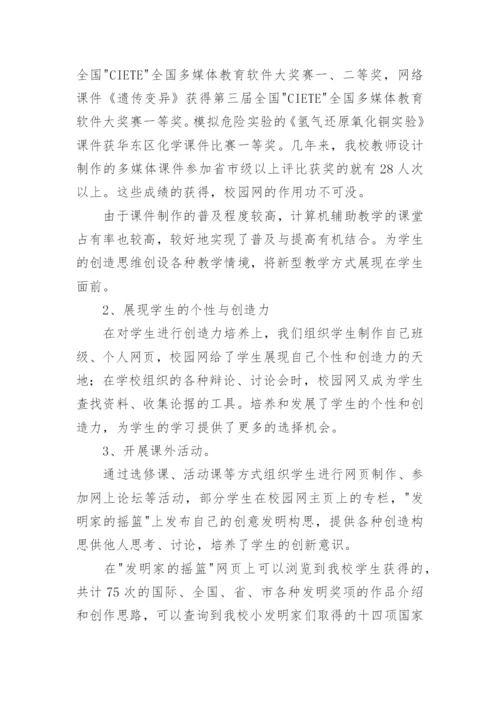 全国"CIETE"全国多媒体教育软件大奖赛一、二等奖，网络课件《遗传变异》获得第三届全国"CIETE"全国多媒体教育软件大奖赛一等奖。模拟危险实验的《氢气还原氧化铜实验》课件获华东区化学课件比赛一等奖。几年来，我校教师设计制作的多媒体课件参加省市级以上评比获奖的就有28人次以上。这些成绩的获得，校园网的作用功不可没。

由于课件制作的普及程度较高，计算机辅助教学的课堂占有率也较高，较好地实现了普及与提高有机结合。为学生的创造思维创设各种教学情境，将新型教学方式展现在学生面前。

2、展现学生的个性与创造力

在对学生进行创造力培养上，我们组织学生制作自己班级、个人网页，校园网给了学生展现自己个性和创造力的天地；在学校组织的各种辩论、讨论会时，校园网又成为学生查找资料、收集论据的工具。培养和发展了学生的个性和创造力，为学生的学习提供了更多的选择机会。

3、开展课外活动。

通过选修课、活动课等方式组织学生进行网页制作、参加网上论坛等活动，部分学生在校园网主页上的专栏，"发明家的摇篮"上发布自己的创意发明构思，提供各种创造构思供他人思考、讨论，培养了学生的创新意识。

在"发明家的摇篮"网页上可以浏览到我校学生获得的，共计75次的国际、全国、省、市各种发明奖项的作品介绍和创作思路，可以查询到我校小发明家们取得的十四项国家